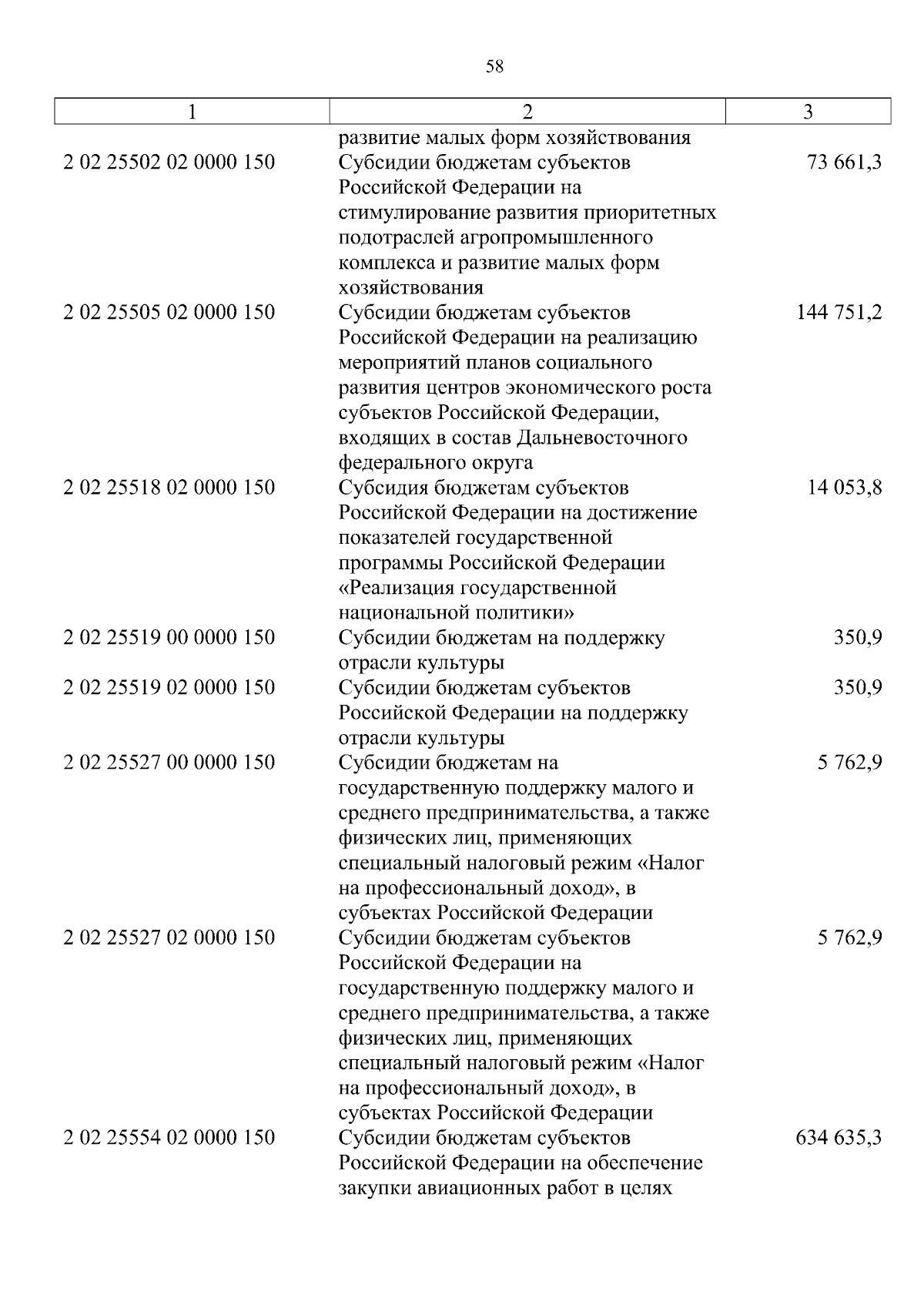 58

| 1 | 2 | 3 |
|---|---|---|
| | развитие малых форм хозяйствования | |
| 2 02 25502 02 0000 150 | Субсидии бюджетам субъектов Российской Федерации на стимулирование развития приоритетных подотраслей агропромышленного комплекса и развитие малых форм хозяйствования | 73 661,3 |
| 2 02 25505 02 0000 150 | Субсидии бюджетам субъектов Российской Федерации на реализацию мероприятий планов социального развития центров экономического роста субъектов Российской Федерации, входящих в состав Дальневосточного федерального округа | 144 751,2 |
| 2 02 25518 02 0000 150 | Субсидия бюджетам субъектов Российской Федерации на достижение показателей государственной программы Российской Федерации «Реализация государственной национальной политики» | 14 053,8 |
| 2 02 25519 00 0000 150 | Субсидии бюджетам на поддержку отрасли культуры | 350,9 |
| 2 02 25519 02 0000 150 | Субсидии бюджетам субъектов Российской Федерации на поддержку отрасли культуры | 350,9 |
| 2 02 25527 00 0000 150 | Субсидии бюджетам на государственную поддержку малого и среднего предпринимательства, а также физических лиц, применяющих специальный налоговый режим «Налог на профессиональный доход», в субъектах Российской Федерации | 5 762,9 |
| 2 02 25527 02 0000 150 | Субсидии бюджетам субъектов Российской Федерации на государственную поддержку малого и среднего предпринимательства, а также физических лиц, применяющих специальный налоговый режим «Налог на профессиональный доход», в субъектах Российской Федерации | 5 762,9 |
| 2 02 25554 02 0000 150 | Субсидии бюджетам субъектов Российской Федерации на обеспечение закупки авиационных работ в целях | 634 635,3 |